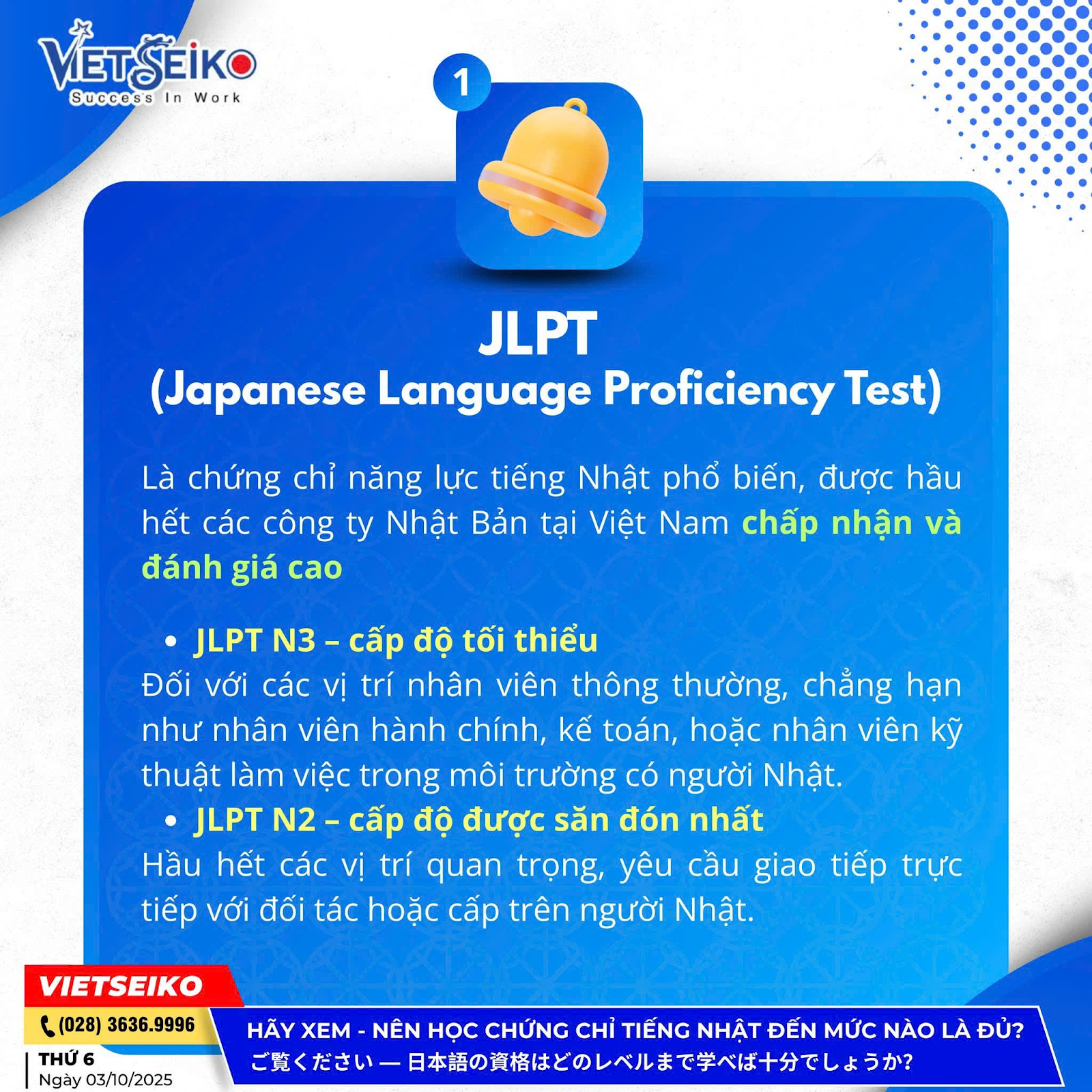 VIETSEIKO
Success In Work

1

JLPT
(Japanese Language Proficiency Test)

Là chứng chỉ năng lực tiếng Nhật phổ biến, được hầu hết các công ty Nhật Bản tại Việt Nam chấp nhận và đánh giá cao

• JLPT N3 – cấp độ tối thiểu
Đối với các vị trí nhân viên thông thường, chẳng hạn như nhân viên hành chính, kế toán, hoặc nhân viên kỹ thuật làm việc trong môi trường có người Nhật.
• JLPT N2 – cấp độ được săn đón nhất
Hầu hết các vị trí quan trọng, yêu cầu giao tiếp trực tiếp với đối tác hoặc cấp trên người Nhật.

VIETSEIKO
(028) 3636.9996
THỨ 6
Ngày 03/10/2025

HÃY XEM - NÊN HỌC CHỨNG CHỈ TIẾNG NHẬT ĐẾN MỨC NÀO LÀ ĐỦ?
ご覧ください — 日本語の資格はどのレベルまで学べば十分でしょうか?